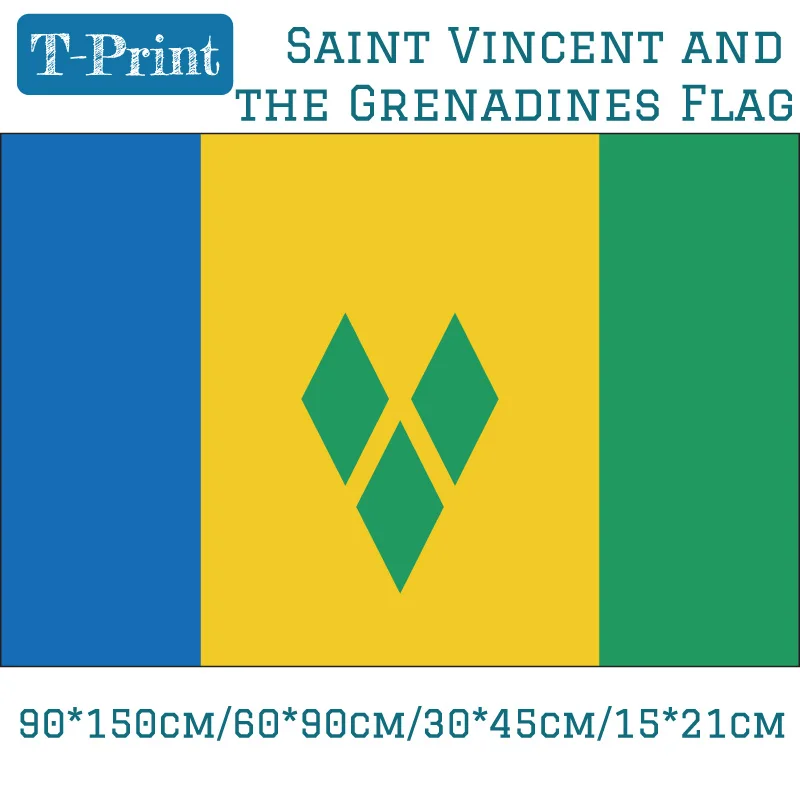 T-Print

Saint Vincent and the Grenadines Flag

90*150cm/60*90cm/30*45cm/15*21cm